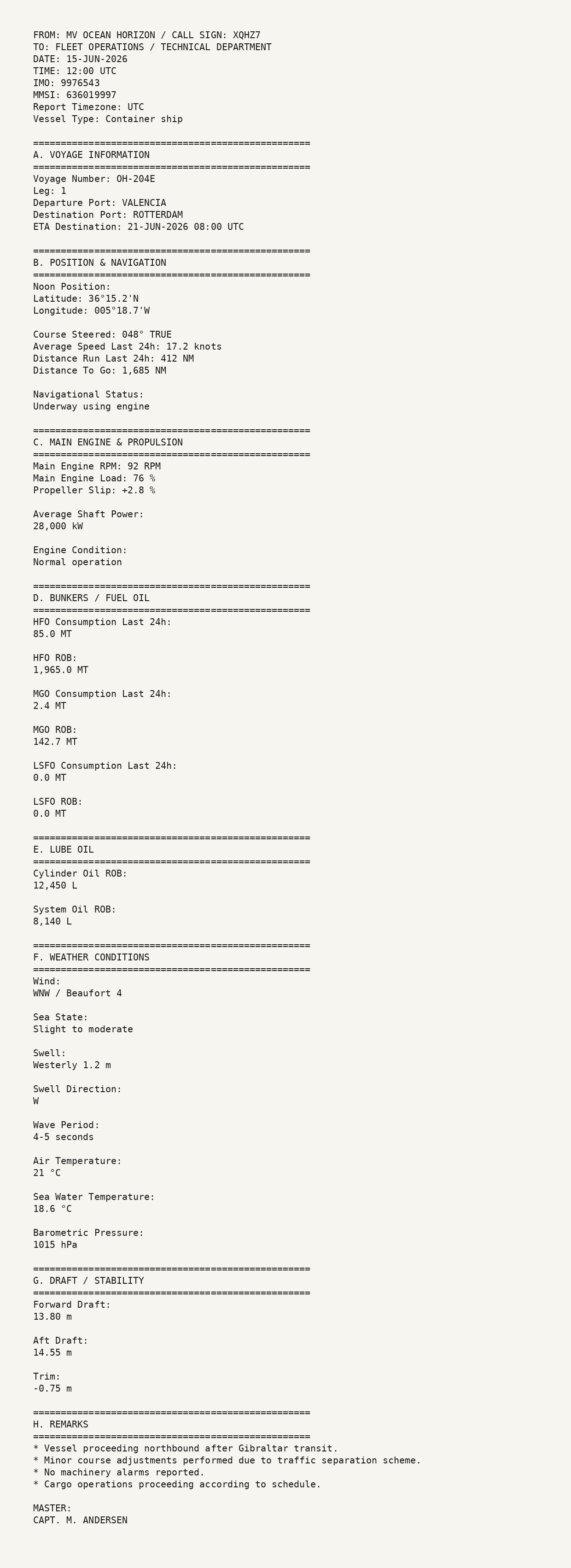 FROM: MV OCEAN HORIZON / CALL SIGN: XQHZ7
TO: FLEET OPERATIONS / TECHNICAL DEPARTMENT
DATE: 15-JUN-2026
TIME: 12:00 UTC
IMO: 9976543
MMSI: 636019997
Report Timezone: UTC
Vessel Type: Container ship

==================================================
A. VOYAGE INFORMATION
==================================================
Voyage Number: OH-204E
Leg: 1
Departure Port: VALENCIA
Destination Port: ROTTERDAM
ETA Destination: 21-JUN-2026 08:00 UTC

==================================================
B. POSITION & NAVIGATION
==================================================
Noon Position:
Latitude: 36°15.2'N
Longitude: 005°18.7'W

Course Steered: 048° TRUE
Average Speed Last 24h: 17.2 knots
Distance Run Last 24h: 412 NM
Distance To Go: 1,685 NM

Navigational Status:
Underway using engine

==================================================
C. MAIN ENGINE & PROPULSION
==================================================
Main Engine RPM: 92 RPM
Main Engine Load: 76 %
Propeller Slip: +2.8 %

Average Shaft Power:
28,000 kW

Engine Condition:
Normal operation

==================================================
D. BUNKERS / FUEL OIL
==================================================
HFO Consumption Last 24h:
85.0 MT

HFO ROB:
1,965.0 MT

MGO Consumption Last 24h:
2.4 MT

MGO ROB:
142.7 MT

LSFO Consumption Last 24h:
0.0 MT

LSFO ROB:
0.0 MT

==================================================
E. LUBE OIL
==================================================
Cylinder Oil ROB:
12,450 L

System Oil ROB:
8,140 L

==================================================
F. WEATHER CONDITIONS
==================================================
Wind:
WNW / Beaufort 4

Sea State:
Slight to moderate

Swell:
Westerly 1.2 m

Swell Direction:
W

Wave Period:
4-5 seconds

Air Temperature:
21 °C

Sea Water Temperature:
18.6 °C

Barometric Pressure:
1015 hPa

==================================================
G. DRAFT / STABILITY
==================================================
Forward Draft:
13.80 m

Aft Draft:
14.55 m

Trim:
-0.75 m

==================================================
H. REMARKS
==================================================
* Vessel proceeding northbound after Gibraltar transit.
* Minor course adjustments performed due to traffic separation scheme.
* No machinery alarms reported.
* Cargo operations proceeding according to schedule.

MASTER:
CAPT. M. ANDERSEN